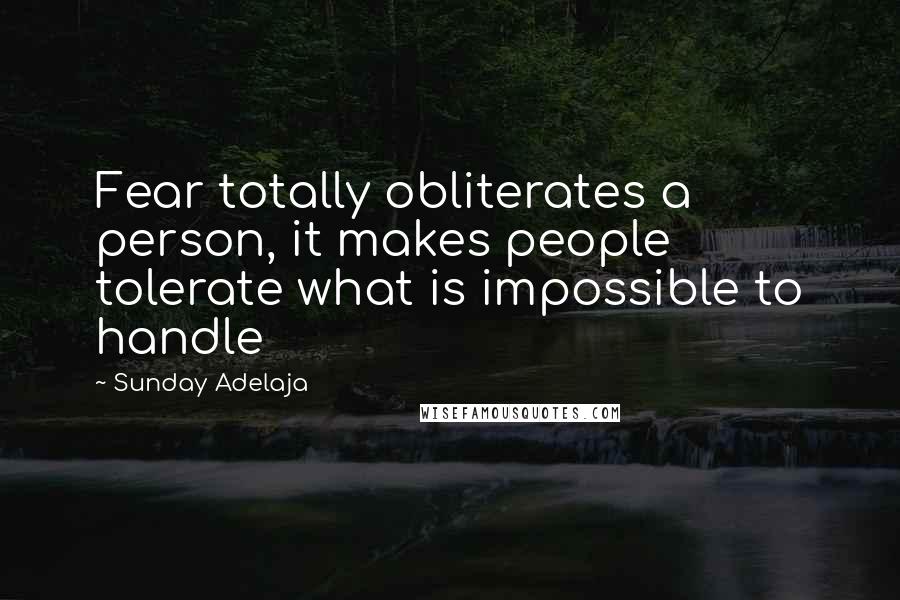 Fear totally obliterates a person, it makes people tolerate what is impossible to handle

~ Sunday Adelaja

WISEFAMOUSQUOTES.COM